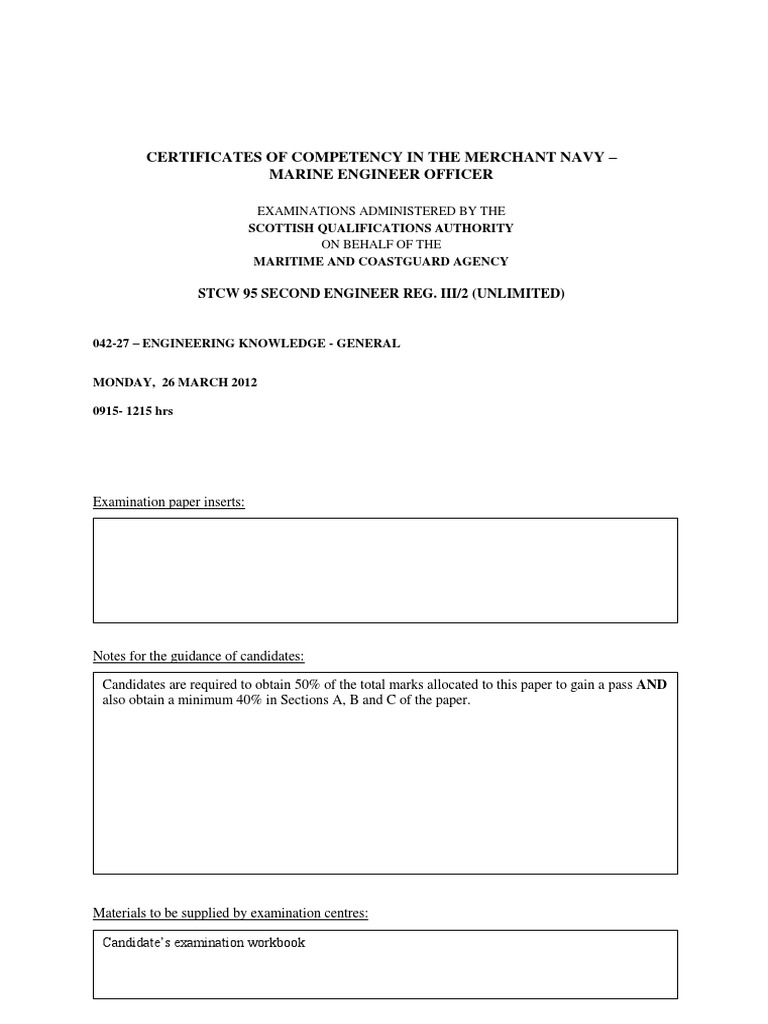 CERTIFICATES OF COMPETENCY IN THE MERCHANT NAVY – MARINE ENGINEER OFFICER

EXAMINATIONS ADMINISTERED BY THE
SCOTTISH QUALIFICATIONS AUTHORITY
ON BEHALF OF THE
MARITIME AND COASTGUARD AGENCY

STCW 95 SECOND ENGINEER REG. III/2 (UNLIMITED)

042-27 – ENGINEERING KNOWLEDGE - GENERAL

MONDAY, 26 MARCH 2012

0915- 1215 hrs

Examination paper inserts:

Notes for the guidance of candidates:

Candidates are required to obtain 50% of the total marks allocated to this paper to gain a pass AND also obtain a minimum 40% in Sections A, B and C of the paper.

Materials to be supplied by examination centres:

Candidate's examination workbook